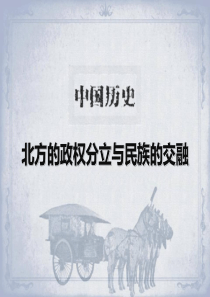 中国历史

北方的政权分立与民族的交融